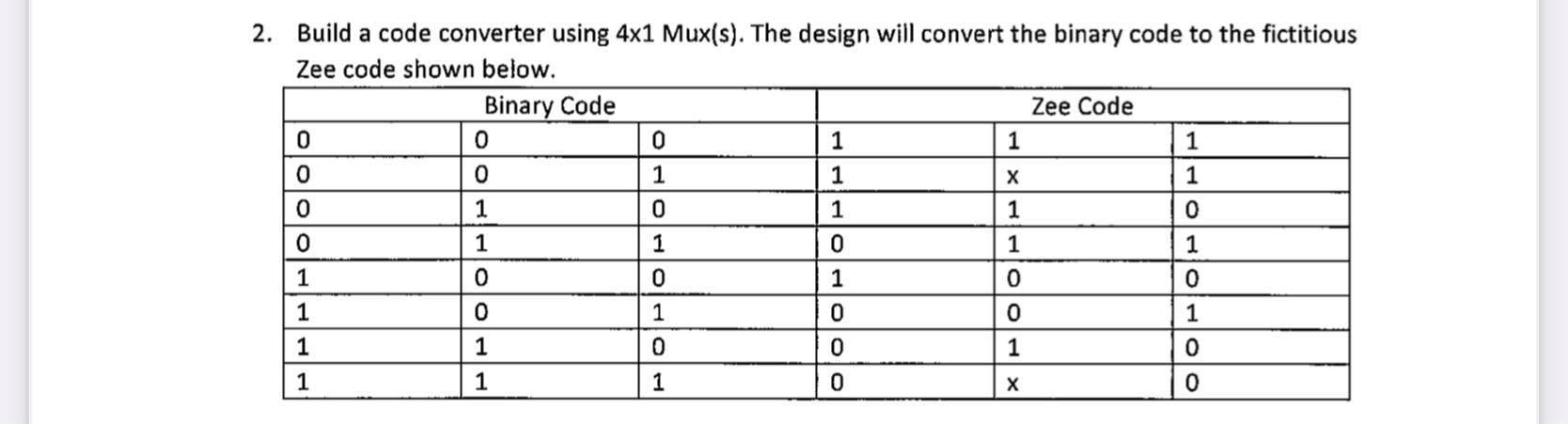 2. Build a code converter using 4x1 Mux(s). The design will convert the binary code to the fictitious Zee code shown below.

| Binary Code | | | Zee Code | | |
|---|---|---|---|---|---|
| 0 | 0 | 0 | 1 | 1 | 1 |
| 0 | 0 | 1 | 1 | x | 1 |
| 0 | 1 | 0 | 1 | 1 | 0 |
| 0 | 1 | 1 | 0 | 1 | 1 |
| 1 | 0 | 0 | 1 | 0 | 0 |
| 1 | 0 | 1 | 0 | 0 | 1 |
| 1 | 1 | 0 | 0 | 1 | 0 |
| 1 | 1 | 1 | 0 | x | 0 |